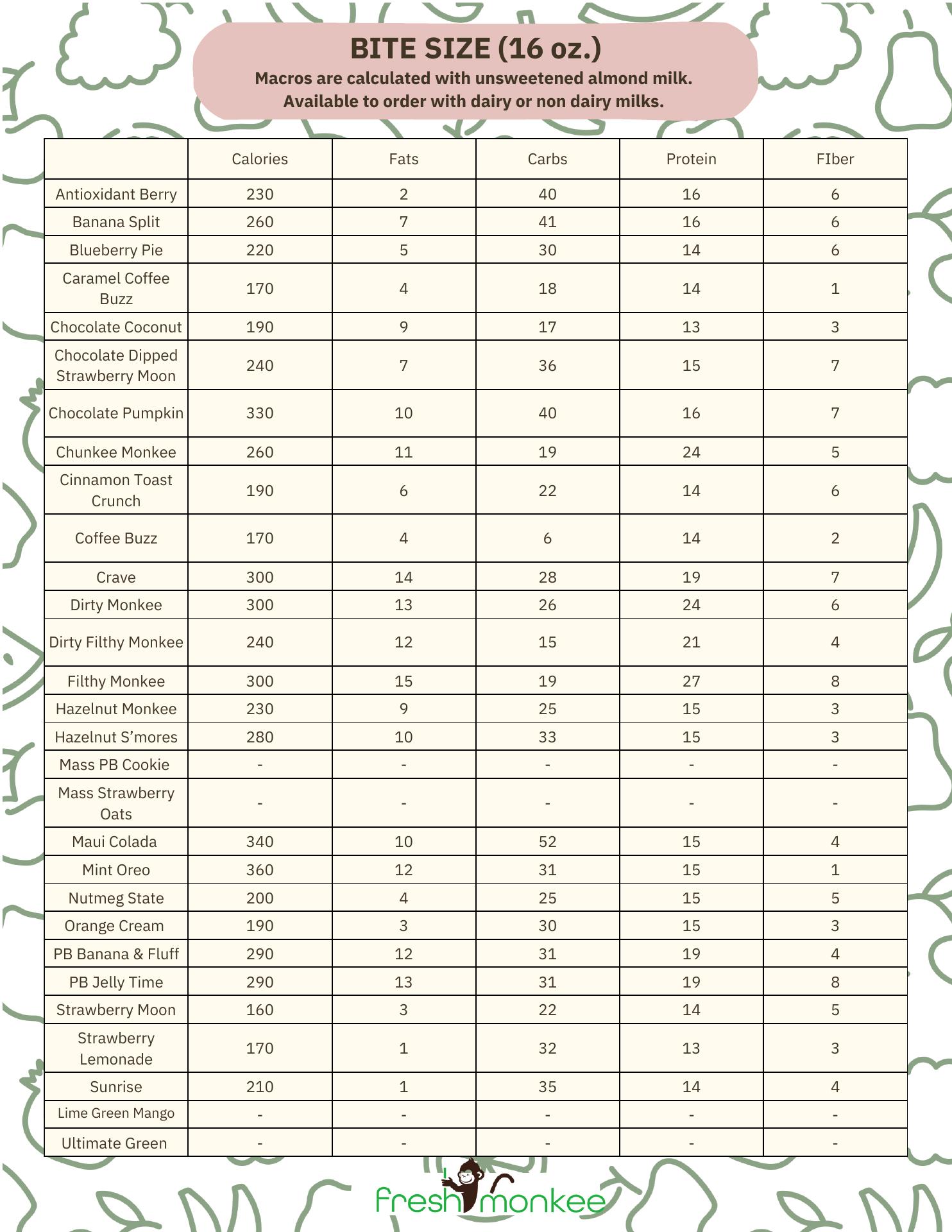 BITE SIZE (16 oz.)
Macros are calculated with unsweetened almond milk.
Available to order with dairy or non dairy milks.

| | Calories | Fats | Carbs | Protein | FIber |
|---|---|---|---|---|---|
| Antioxidant Berry | 230 | 2 | 40 | 16 | 6 |
| Banana Split | 260 | 7 | 41 | 16 | 6 |
| Blueberry Pie | 220 | 5 | 30 | 14 | 6 |
| Caramel Coffee Buzz | 170 | 4 | 18 | 14 | 1 |
| Chocolate Coconut | 190 | 9 | 17 | 13 | 3 |
| Chocolate Dipped Strawberry Moon | 240 | 7 | 36 | 15 | 7 |
| Chocolate Pumpkin | 330 | 10 | 40 | 16 | 7 |
| Chunkee Monkee | 260 | 11 | 19 | 24 | 5 |
| Cinnamon Toast Crunch | 190 | 6 | 22 | 14 | 6 |
| Coffee Buzz | 170 | 4 | 6 | 14 | 2 |
| Crave | 300 | 14 | 28 | 19 | 7 |
| Dirty Monkee | 300 | 13 | 26 | 24 | 6 |
| Dirty Filthy Monkee | 240 | 12 | 15 | 21 | 4 |
| Filthy Monkee | 300 | 15 | 19 | 27 | 8 |
| Hazelnut Monkee | 230 | 9 | 25 | 15 | 3 |
| Hazelnut S'mores | 280 | 10 | 33 | 15 | 3 |
| Mass PB Cookie | - | - | - | - | - |
| Mass Strawberry Oats | - | - | - | - | - |
| Maui Colada | 340 | 10 | 52 | 15 | 4 |
| Mint Oreo | 360 | 12 | 31 | 15 | 1 |
| Nutmeg State | 200 | 4 | 25 | 15 | 5 |
| Orange Cream | 190 | 3 | 30 | 15 | 3 |
| PB Banana & Fluff | 290 | 12 | 31 | 19 | 4 |
| PB Jelly Time | 290 | 13 | 31 | 19 | 8 |
| Strawberry Moon | 160 | 3 | 22 | 14 | 5 |
| Strawberry Lemonade | 170 | 1 | 32 | 13 | 3 |
| Sunrise | 210 | 1 | 35 | 14 | 4 |
| Lime Green Mango | - | - | - | - | - |
| Ultimate Green | - | - | - | - | - |

fresh monkee